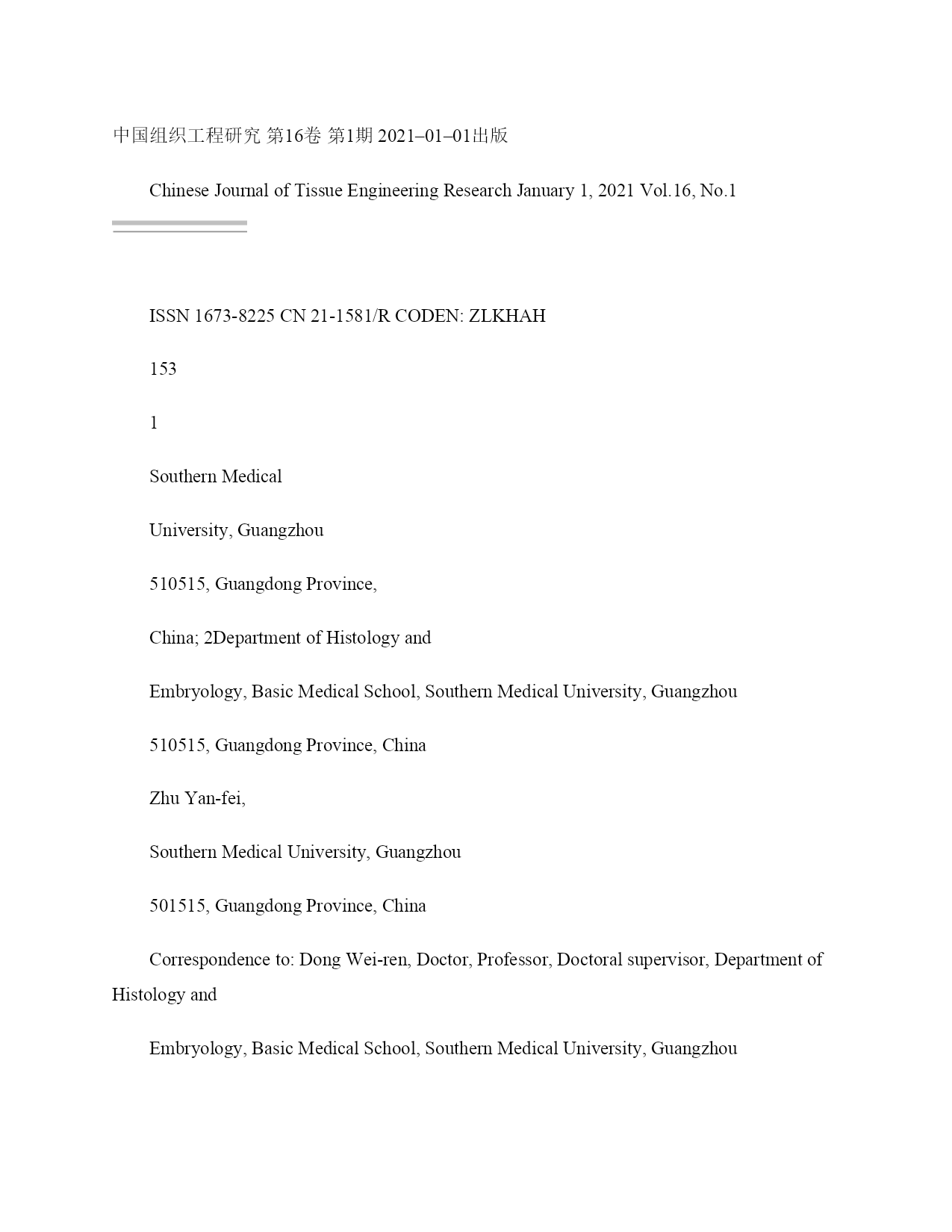 中国组织工程研究 第16卷 第1期 2021–01–01出版

Chinese Journal of Tissue Engineering Research January 1, 2021 Vol.16, No.1

ISSN 1673-8225 CN 21-1581/R CODEN: ZLKHAH

153

1

Southern Medical

University, Guangzhou

510515, Guangdong Province,

China; 2Department of Histology and

Embryology, Basic Medical School, Southern Medical University, Guangzhou

510515, Guangdong Province, China

Zhu Yan-fei,

Southern Medical University, Guangzhou

501515, Guangdong Province, China

Correspondence to: Dong Wei-ren, Doctor, Professor, Doctoral supervisor, Department of Histology and

Embryology, Basic Medical School, Southern Medical University, Guangzhou